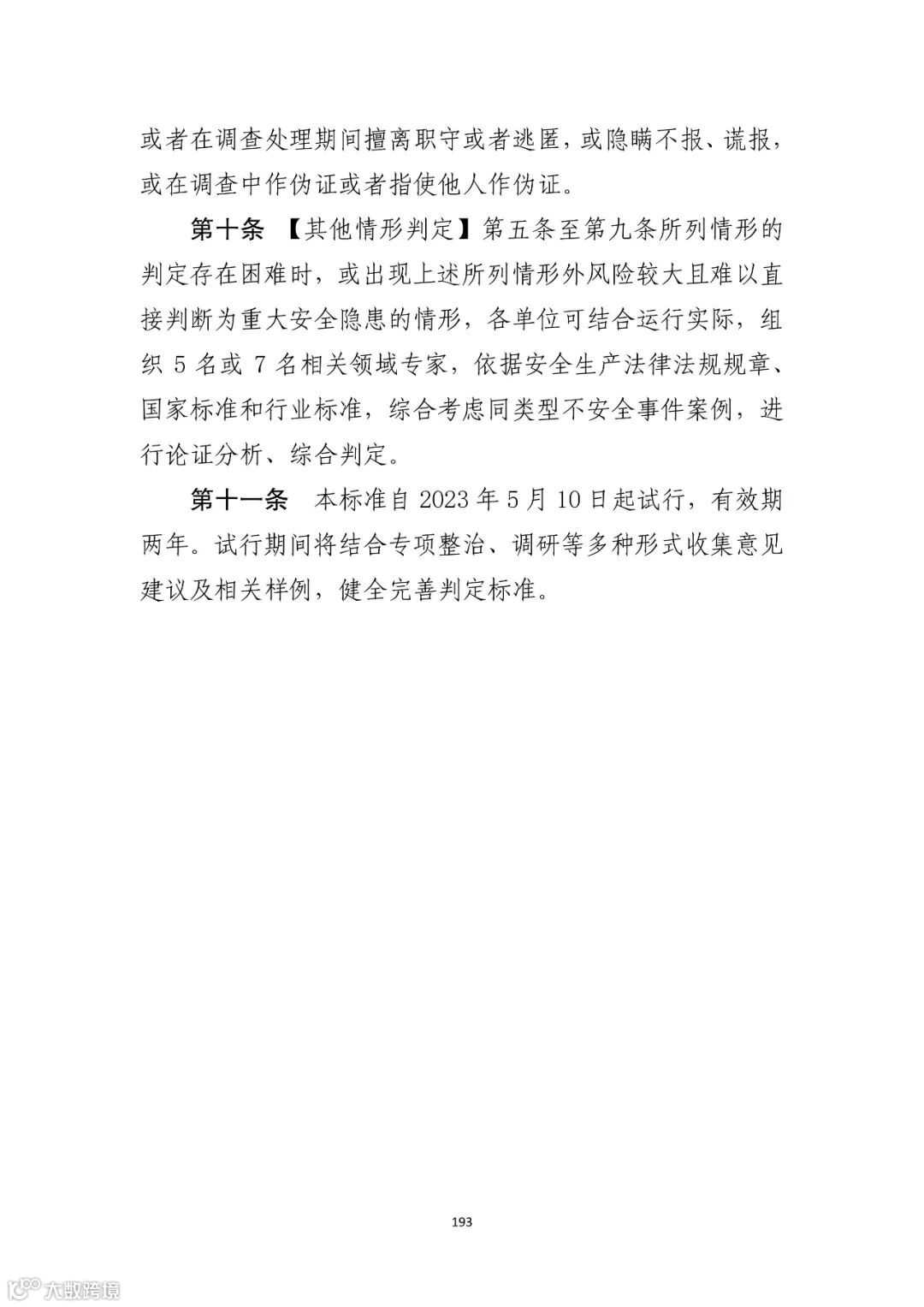 或者在调查处理期间擅离职守或者逃匿，或隐瞒不报、谎报，或在调查中作伪证或者指使他人作伪证。

第十条 【其他情形判定】第五条至第九条所列情形的判定存在困难时，或出现上述所列情形外风险较大且难以直接判断为重大安全隐患的情形，各单位可结合运行实际，组织 5 名或 7 名相关领域专家，依据安全生产法律法规规章、国家标准和行业标准，综合考虑同类型不安全事件案例，进行论证分析、综合判定。

第十一条 本标准自 2023 年 5 月 10 日起试行，有效期两年。试行期间将结合专项整治、调研等多种形式收集意见建议及相关样例，健全完善判定标准。

193

大数跨境